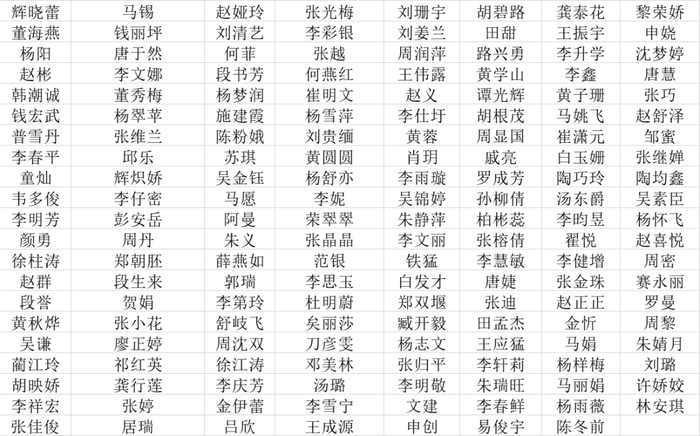 | 辉晓蕾 | 马锡 | 赵娅玲 | 张光梅 | 刘珊宇 | 胡碧路 | 龚泰花 | 黎荣娇 |
|---|---|---|---|---|---|---|---|
| 董海燕 | 钱丽坪 | 刘清艺 | 李彩银 | 刘姜兰 | 田甜 | 王振宇 | 申娆 |
| 杨阳 | 唐于然 | 何菲 | 张越 | 周润萍 | 路兴勇 | 李升学 | 沈梦婷 |
| 赵彬 | 李文娜 | 段书芳 | 何燕红 | 王伟露 | 黄学山 | 李鑫 | 唐慧 |
| 韩潮诚 | 董秀梅 | 杨梦润 | 崔明文 | 赵义 | 谭光辉 | 黄子珊 | 张巧 |
| 钱宏武 | 杨翠苹 | 施建霞 | 杨雪萍 | 李仕圩 | 胡根茂 | 马姚飞 | 赵舒泽 |
| 普雪丹 | 张维兰 | 陈粉娥 | 刘贵缅 | 黄蓉 | 周显国 | 崔潇元 | 邹蜜 |
| 李春平 | 邱乐 | 苏琪 | 黄圆圆 | 肖玥 | 戚亮 | 白玉姗 | 张继婵 |
| 童灿 | 辉炽娇 | 吴金钰 | 杨舒亦 | 李雨璇 | 罗成芳 | 陶巧玲 | 陶均鑫 |
| 韦多俊 | 李仔密 | 马愿 | 李妮 | 吴锦婷 | 孙柳倩 | 汤东爵 | 吴素臣 |
| 李明芳 | 彭安岳 | 阿曼 | 荣翠翠 | 朱静萍 | 柏彬蕊 | 李昀昱 | 杨怀飞 |
| 颜勇 | 周丹 | 朱义 | 张晶晶 | 李文丽 | 张榕倩 | 翟悦 | 赵喜悦 |
| 徐柱涛 | 郑朝胚 | 薛燕如 | 范银 | 铁猛 | 李慧敏 | 李健增 | 周密 |
| 赵群 | 段生来 | 郭瑞 | 李思玉 | 白发才 | 唐婕 | 张金珠 | 赛永丽 |
| 段誉 | 贺娟 | 李第玲 | 杜明蔚 | 郑双堰 | 张迪 | 赵正正 | 罗曼 |
| 黄秋烨 | 张小花 | 舒岐飞 | 矣丽莎 | 臧开毅 | 田孟杰 | 金忻 | 周黎 |
| 吴谦 | 廖正婷 | 周沈双 | 刀彦雯 | 杨志文 | 王应猛 | 马娟 | 朱婧月 |
| 蔺江玲 | 祁红英 | 徐江涛 | 邓美林 | 张归平 | 李轩莉 | 杨样梅 | 刘璐 |
| 胡映娇 | 龚行莲 | 李庆芳 | 汤璐 | 李明敬 | 朱瑞旺 | 马丽娟 | 许娇姣 |
| 李祥宏 | 张婷 | 金伊蕾 | 李雪宁 | 文建 | 李春鲜 | 杨雨薇 | 林安琪 |
| 张佳俊 | 居瑞 | 吕欣 | 王成源 | 申创 | 易俊宇 | 陈冬前 | |